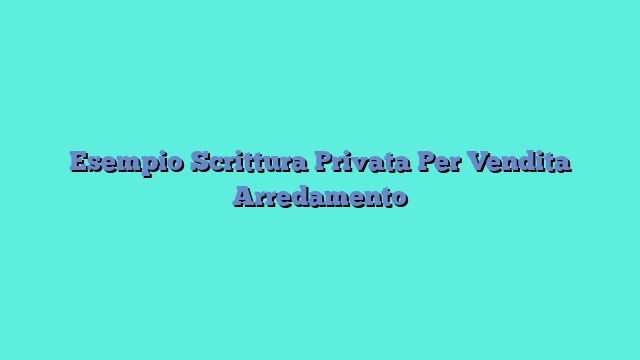 Esempio Scrittura Privata Per Vendita Arredamento